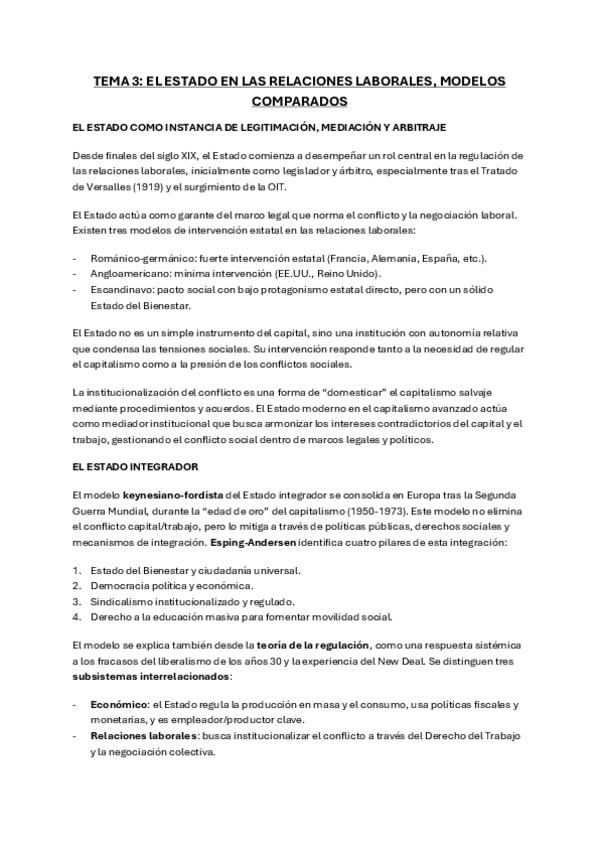 TEMA 3: EL ESTADO EN LAS RELACIONES LABORALES, MODELOS COMPARADOS

EL ESTADO COMO INSTANCIA DE LEGITIMACIÓN, MEDIACIÓN Y ARBITRAJE

Desde finales del siglo XIX, el Estado comienza a desempeñar un rol central en la regulación de las relaciones laborales, inicialmente como legislador y árbitro, especialmente tras el Tratado de Versalles (1919) y el surgimiento de la OIT.

El Estado actúa como garante del marco legal que norma el conflicto y la negociación laboral. Existen tres modelos de intervención estatal en las relaciones laborales:

- Románico-germánico: fuerte intervención estatal (Francia, Alemania, España, etc.).
- Angloamericano: mínima intervención (EE.UU., Reino Unido).
- Escandinavo: pacto social con bajo protagonismo estatal directo, pero con un sólido Estado del Bienestar.

El Estado no es un simple instrumento del capital, sino una institución con autonomía relativa que condensa las tensiones sociales. Su intervención responde tanto a la necesidad de regular el capitalismo como a la presión de los conflictos sociales.

La institucionalización del conflicto es una forma de "domesticar" el capitalismo salvaje mediante procedimientos y acuerdos. El Estado moderno en el capitalismo avanzado actúa como mediador institucional que busca armonizar los intereses contradictorios del capital y el trabajo, gestionando el conflicto social dentro de marcos legales y políticos.

EL ESTADO INTEGRADOR

El modelo keynesiano-fordista del Estado integrador se consolida en Europa tras la Segunda Guerra Mundial, durante la "edad de oro" del capitalismo (1950-1973). Este modelo no elimina el conflicto capital/trabajo, pero lo mitiga a través de políticas públicas, derechos sociales y mecanismos de integración. Esping-Andersen identifica cuatro pilares de esta integración:

1. Estado del Bienestar y ciudadanía universal.
2. Democracia política y económica.
3. Sindicalismo institucionalizado y regulado.
4. Derecho a la educación masiva para fomentar movilidad social.

El modelo se explica también desde la teoría de la regulación, como una respuesta sistémica a los fracasos del liberalismo de los años 30 y la experiencia del New Deal. Se distinguen tres subsistemas interrelacionados:

- Económico: el Estado regula la producción en masa y el consumo, usa políticas fiscales y monetarias, y es empleador/productor clave.
- Relaciones laborales: busca institucionalizar el conflicto a través del Derecho del Trabajo y la negociación colectiva.